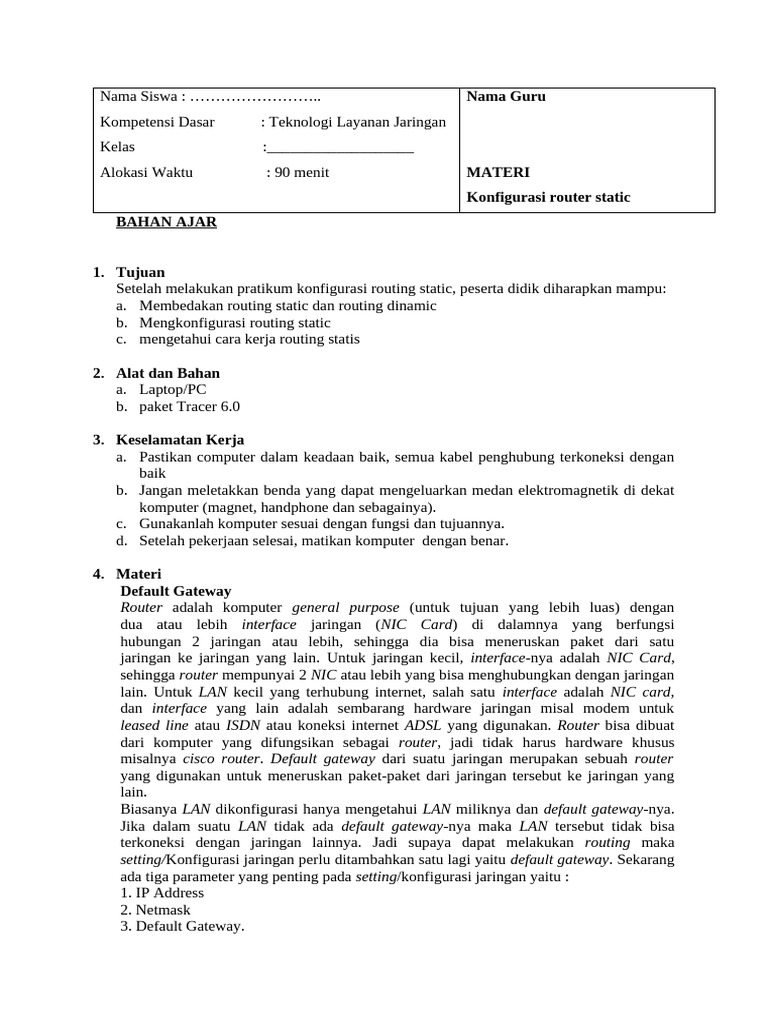 | Nama Siswa : …………………….. Kompetensi Dasar : Teknologi Layanan Jaringan Kelas :____________________ Alokasi Waktu : 90 menit | Nama Guru MATERI Konfigurasi router static |
|---|---|

BAHAN AJAR

1. Tujuan
Setelah melakukan pratikum konfigurasi routing static, peserta didik diharapkan mampu:
a. Membedakan routing static dan routing dinamic
b. Mengkonfigurasi routing static
c. mengetahui cara kerja routing statis

2. Alat dan Bahan
a. Laptop/PC
b. paket Tracer 6.0

3. Keselamatan Kerja
a. Pastikan computer dalam keadaan baik, semua kabel penghubung terkoneksi dengan baik
b. Jangan meletakkan benda yang dapat mengeluarkan medan elektromagnetik di dekat komputer (magnet, handphone dan sebagainya).
c. Gunakanlah komputer sesuai dengan fungsi dan tujuannya.
d. Setelah pekerjaan selesai, matikan komputer dengan benar.

4. Materi
Default Gateway
Router adalah komputer general purpose (untuk tujuan yang lebih luas) dengan dua atau lebih interface jaringan (NIC Card) di dalamnya yang berfungsi hubungan 2 jaringan atau lebih, sehingga dia bisa meneruskan paket dari satu jaringan ke jaringan yang lain. Untuk jaringan kecil, interface-nya adalah NIC Card, sehingga router mempunyai 2 NIC atau lebih yang bisa menghubungkan dengan jaringan lain. Untuk LAN kecil yang terhubung internet, salah satu interface adalah NIC card, dan interface yang lain adalah sembarang hardware jaringan misal modem untuk leased line atau ISDN atau koneksi internet ADSL yang digunakan. Router bisa dibuat dari komputer yang difungsikan sebagai router, jadi tidak harus hardware khusus misalnya cisco router. Default gateway dari suatu jaringan merupakan sebuah router yang digunakan untuk meneruskan paket-paket dari jaringan tersebut ke jaringan yang lain.
Biasanya LAN dikonfigurasi hanya mengetahui LAN miliknya dan default gateway-nya. Jika dalam suatu LAN tidak ada default gateway-nya maka LAN tersebut tidak bisa terkoneksi dengan jaringan lainnya. Jadi supaya dapat melakukan routing maka setting/Konfigurasi jaringan perlu ditambahkan satu lagi yaitu default gateway. Sekarang ada tiga parameter yang penting pada setting/konfigurasi jaringan yaitu :
1. IP Address
2. Netmask
3. Default Gateway.